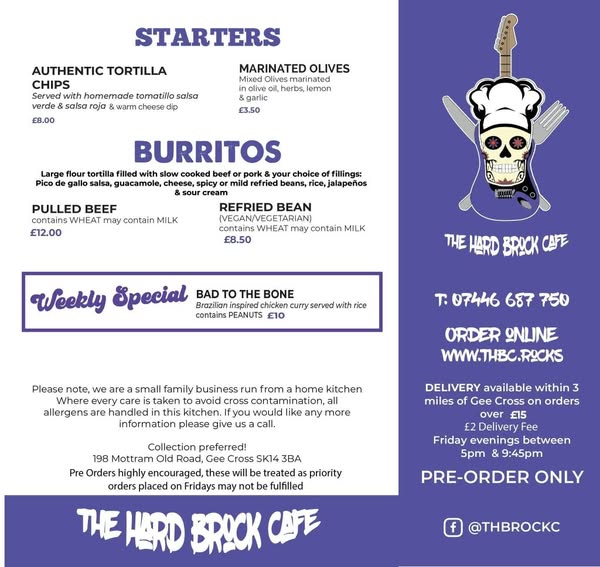 STARTERS

AUTHENTIC TORTILLA CHIPS
Served with homemade tomatillo salsa verde & salsa roja & warm cheese dip
£8.00

MARINATED OLIVES
Mixed Olives marinated in olive oil, herbs, lemon & garlic
£3.50

BURRITOS

Large flour tortilla filled with slow cooked beef or pork & your choice of fillings: Pico de gallo salsa, guacamole, cheese, spicy or mild refried beans, rice, jalapeños & sour cream

PULLED BEEF
contains WHEAT may contain MILK
£12.00

REFRIED BEAN
(VEGAN/VEGETARIAN)
contains WHEAT may contain MILK
£8.50

Weekly Special
BAD TO THE BONE
Brazilian inspired chicken curry served with rice
contains PEANUTS £10

Please note, we are a small family business run from a home kitchen Where every care is taken to avoid cross contamination, all allergens are handled in this kitchen. If you would like any more information please give us a call.

Collection preferred!
198 Mottram Old Road, Gee Cross SK14 3BA
Pre Orders highly encouraged, these will be treated as priority orders placed on Fridays may not be fulfilled

THE HARD BROCK CAFE

THE HARD BROCK CAFE

T: 07446 687 750

ORDER ONLINE
WWW.THBC.ROCKS

DELIVERY available within 3 miles of Gee Cross on orders over £15
£2 Delivery Fee
Friday evenings between 5pm & 9:45pm

PRE-ORDER ONLY

@THBROCKC